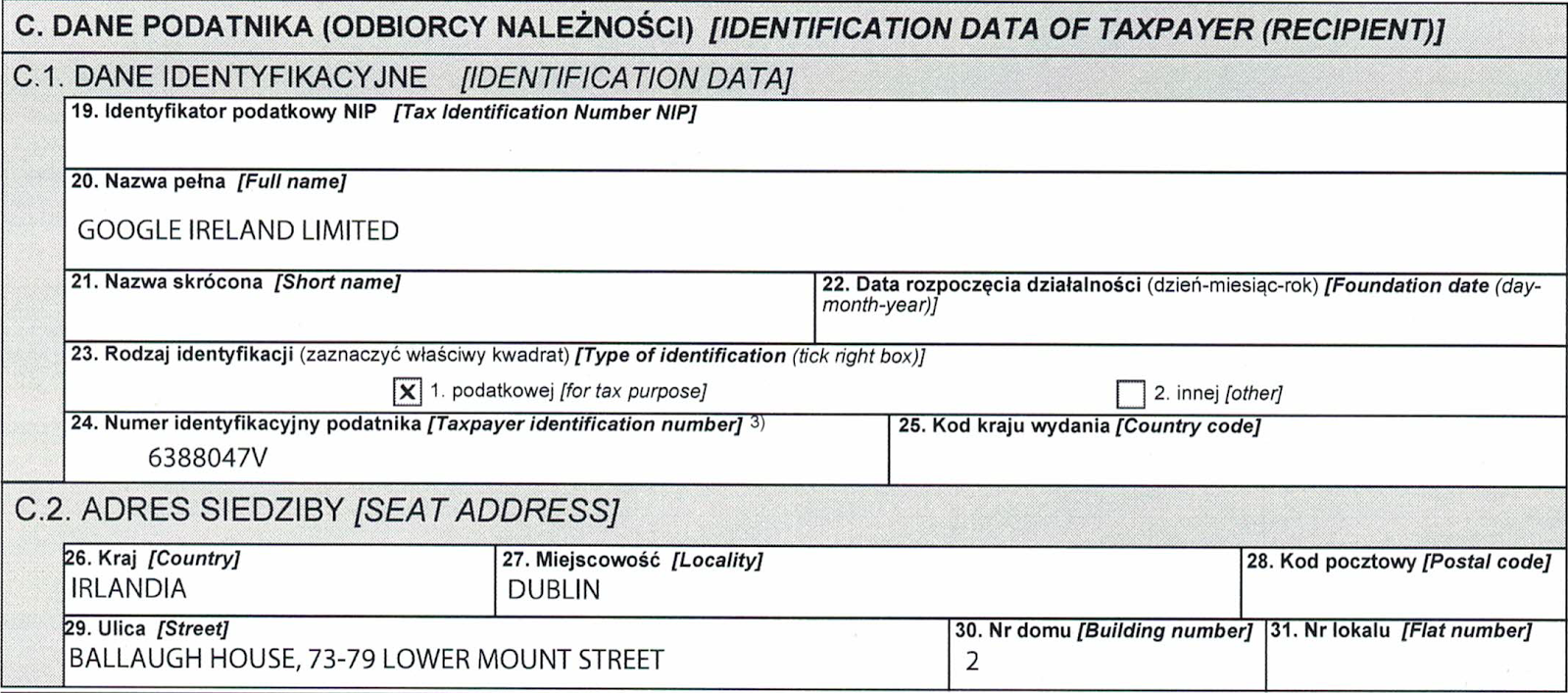 C. DANE PODATNIKA (ODBIORCY NALEŻNOŚCI) [IDENTIFICATION DATA OF TAXPAYER (RECIPIENT)]

C.1. DANE IDENTYFIKACYJNE [IDENTIFICATION DATA]

19. Identyfikator podatkowy NIP [Tax Identification Number NIP]

20. Nazwa pełna [Full name]
GOOGLE IRELAND LIMITED

21. Nazwa skrócona [Short name]

22. Data rozpoczęcia działalności (dzień-miesiąc-rok) [Foundation date (day-month-year)]

23. Rodzaj identyfikacji (zaznaczyć właściwy kwadrat) [Type of identification (tick right box)]
X 1. podatkowej [for tax purpose]
2. innej [other]

24. Numer identyfikacyjny podatnika [Taxpayer identification number] 3)
6388047V

25. Kod kraju wydania [Country code]

C.2. ADRES SIEDZIBY [SEAT ADDRESS]

26. Kraj [Country]
IRLANDIA

27. Miejscowość [Locality]
DUBLIN

28. Kod pocztowy [Postal code]

29. Ulica [Street]
BALLAUGH HOUSE, 73-79 LOWER MOUNT STREET

30. Nr domu [Building number]
2

31. Nr lokalu [Flat number]